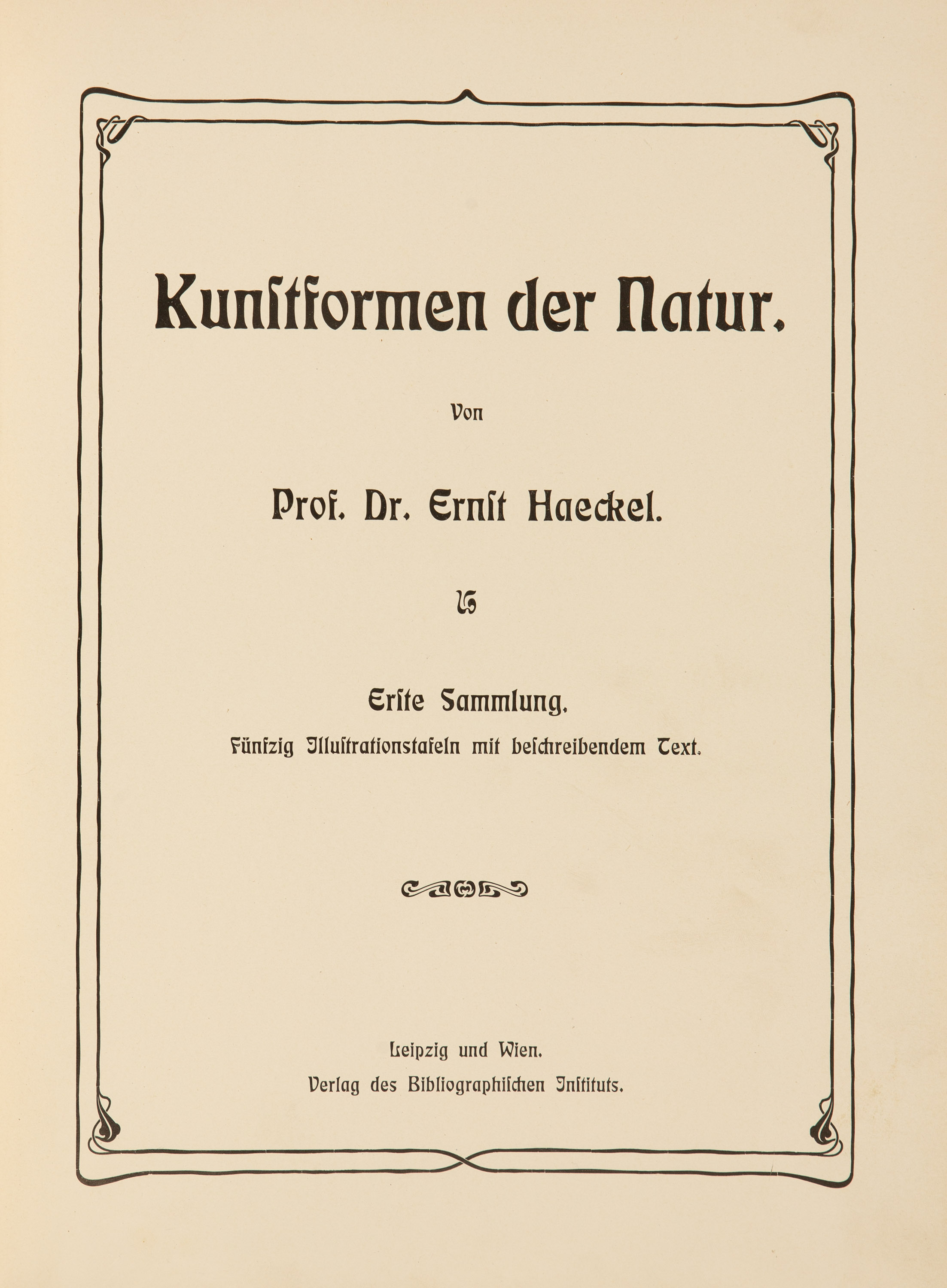 Kunſtformen der Natur.

Von

Prof. Dr. Ernſt Haeckel.

Erſte Sammlung.

Fünfzig Illuſtrationstafeln mit beſchreibendem Text.

Leipzig und Wien.
Verlag des Bibliographiſchen Inſtituts.